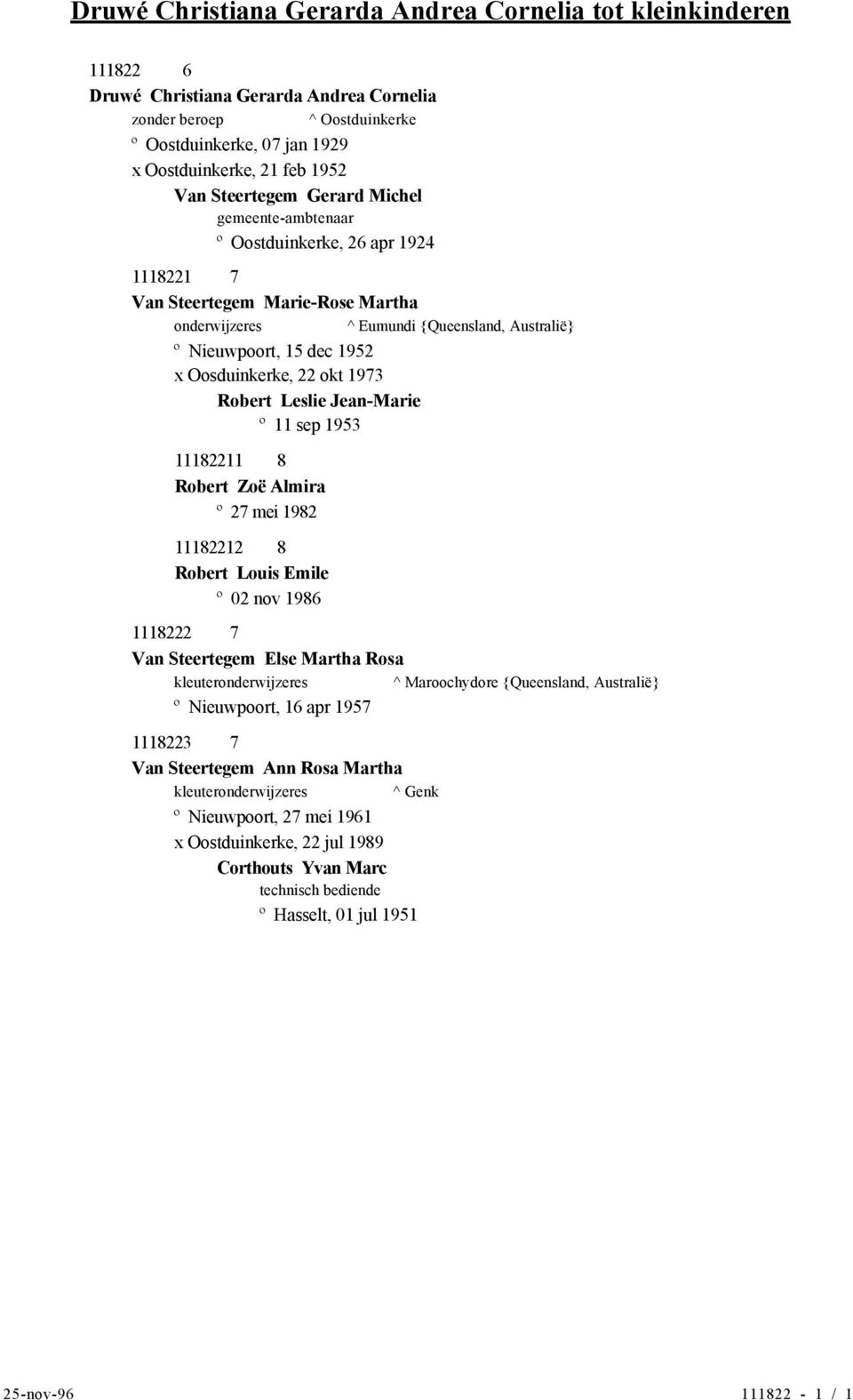 Druwé Christiana Gerarda Andrea Cornelia tot kleinkinderen

111822 6
Druwé Christiana Gerarda Andrea Cornelia
zonder beroep ^ Oostduinkerke
º Oostduinkerke, 07 jan 1929
x Oostduinkerke, 21 feb 1952
Van Steertegem Gerard Michel
gemeente-ambtenaar
º Oostduinkerke, 26 apr 1924

1118221 7
Van Steertegem Marie-Rose Martha
onderwijzeres ^ Eumundi {Queensland, Australië}
º Nieuwpoort, 15 dec 1952
x Oosduinkerke, 22 okt 1973
Robert Leslie Jean-Marie
º 11 sep 1953

11182211 8
Robert Zoë Almira
º 27 mei 1982

11182212 8
Robert Louis Emile
º 02 nov 1986

1118222 7
Van Steertegem Else Martha Rosa
kleuteronderwijzeres ^ Maroochydore {Queensland, Australië}
º Nieuwpoort, 16 apr 1957

1118223 7
Van Steertegem Ann Rosa Martha
kleuteronderwijzeres ^ Genk
º Nieuwpoort, 27 mei 1961
x Oostduinkerke, 22 jul 1989
Corthouts Yvan Marc
technisch bediende
º Hasselt, 01 jul 1951

25-nov-96 111822 - 1 / 1